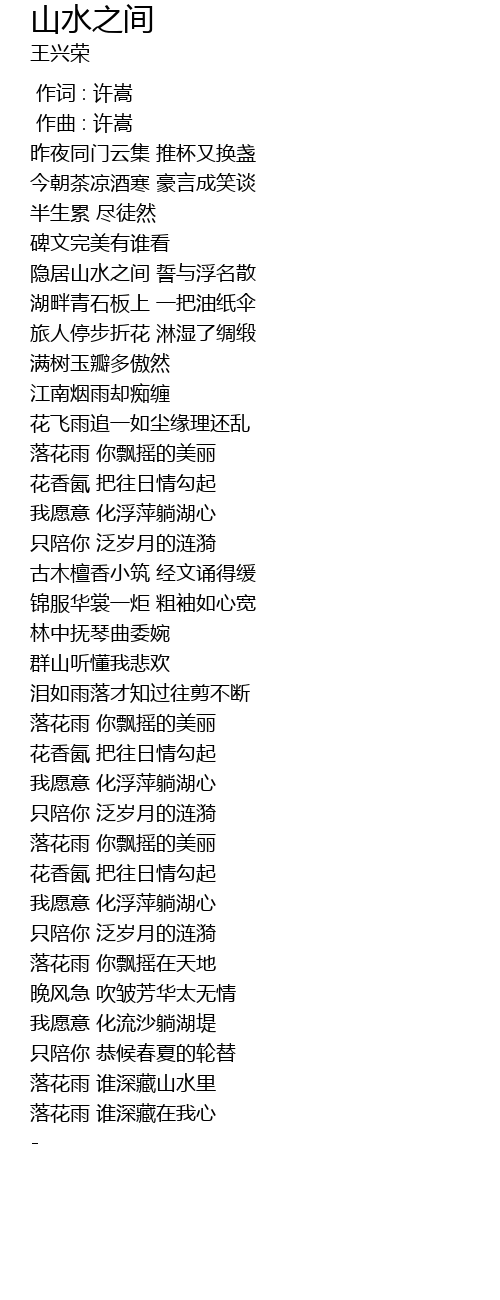 山水之间
王兴荣

作词 : 许嵩
作曲 : 许嵩
昨夜同门云集 推杯又换盏
今朝茶凉酒寒 豪言成笑谈
半生累 尽徒然
碑文完美有谁看
隐居山水之间 誓与浮名散
湖畔青石板上 一把油纸伞
旅人停步折花 淋湿了绸缎
满树玉瓣多傲然
江南烟雨却痴缠
花飞雨追一如尘缘理还乱
落花雨 你飘摇的美丽
花香氤 把往日情勾起
我愿意 化浮萍躺湖心
只陪你 泛岁月的涟漪
古木檀香小筑 经文诵得缓
锦服华裳一炬 粗袖如心宽
林中抚琴曲委婉
群山听懂我悲欢
泪如雨落才知过往剪不断
落花雨 你飘摇的美丽
花香氤 把往日情勾起
我愿意 化浮萍躺湖心
只陪你 泛岁月的涟漪
落花雨 你飘摇的美丽
花香氤 把往日情勾起
我愿意 化浮萍躺湖心
只陪你 泛岁月的涟漪
落花雨 你飘摇在天地
晚风急 吹皱芳华太无情
我愿意 化流沙躺湖堤
只陪你 恭候春夏的轮替
落花雨 谁深藏山水里
落花雨 谁深藏在我心
-